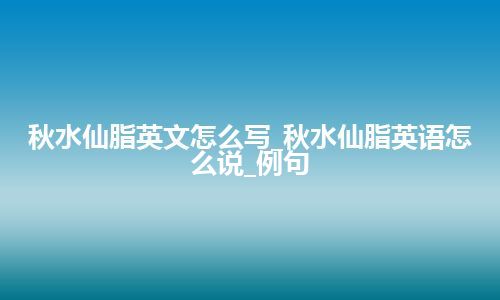 秋水仙脂英文怎么写_秋水仙脂英语怎么说_例句